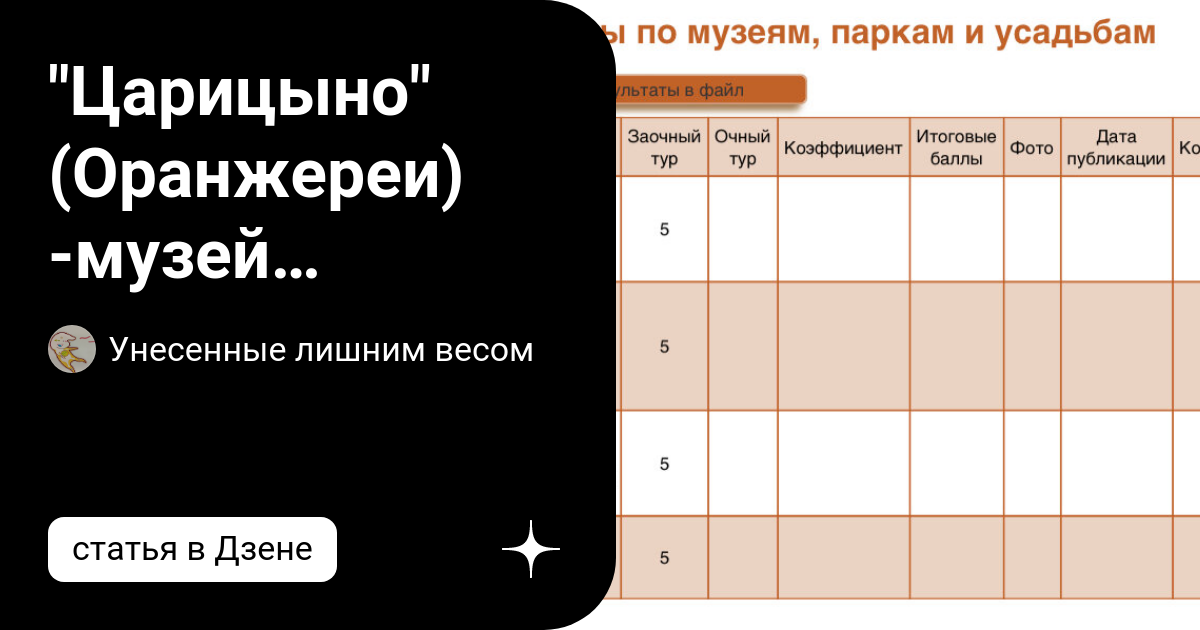 "Царицыно" (Оранжереи) -музей...

Унесенные лишним весом

статья в Дзене

ы по музеям, паркам и усадьбам

ультаты в файл

| Заочный тур | Очный тур | Коэффициент | Итоговые баллы | Фото | Дата публикации | Ко |
|---|---|---|---|---|---|---|
| 5 | | | | | | |
| 5 | | | | | | |
| 5 | | | | | | |
| 5 | | | | | | |